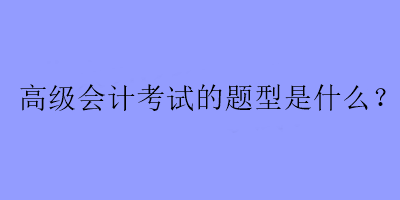 高级会计考试的题型是什么？